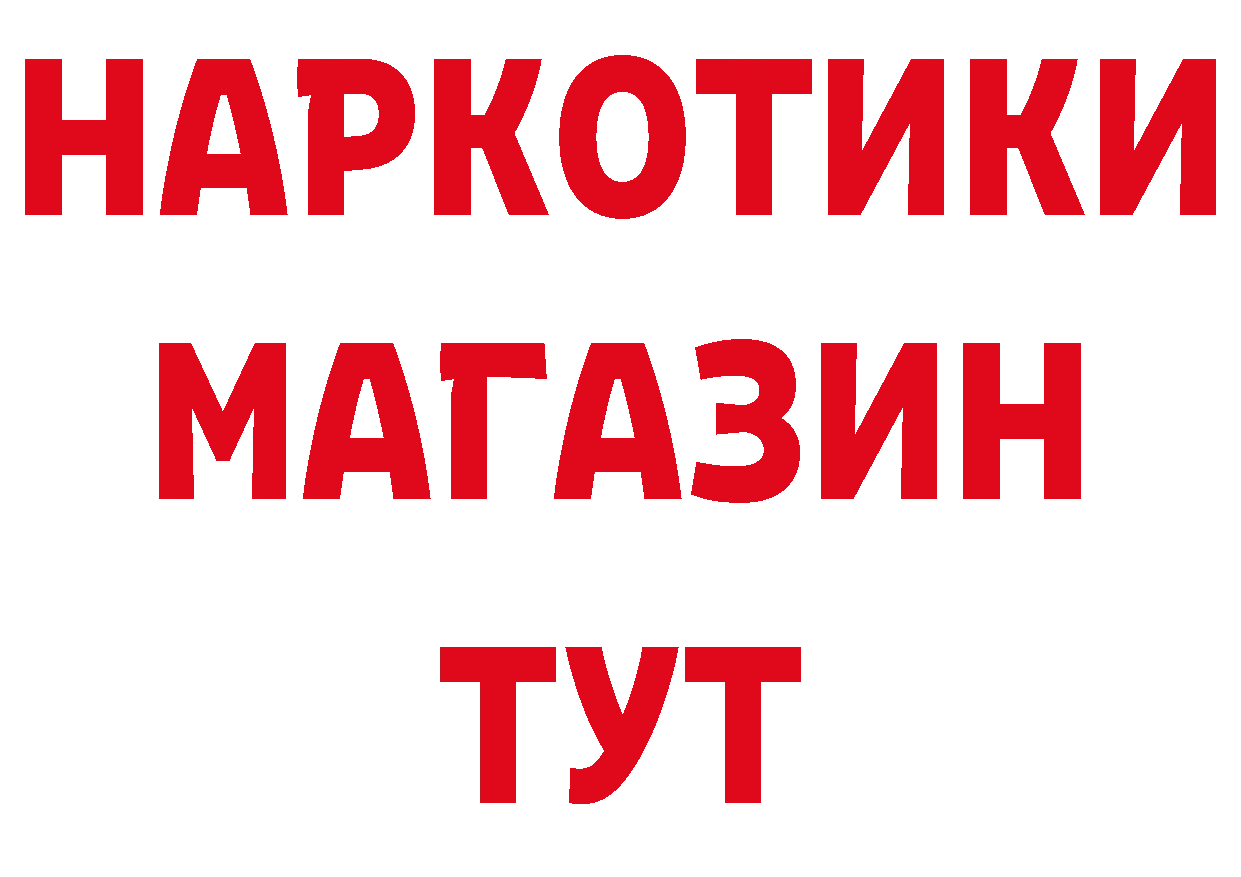 НАРКОТИКИ
МАГАЗИН
ТУТ